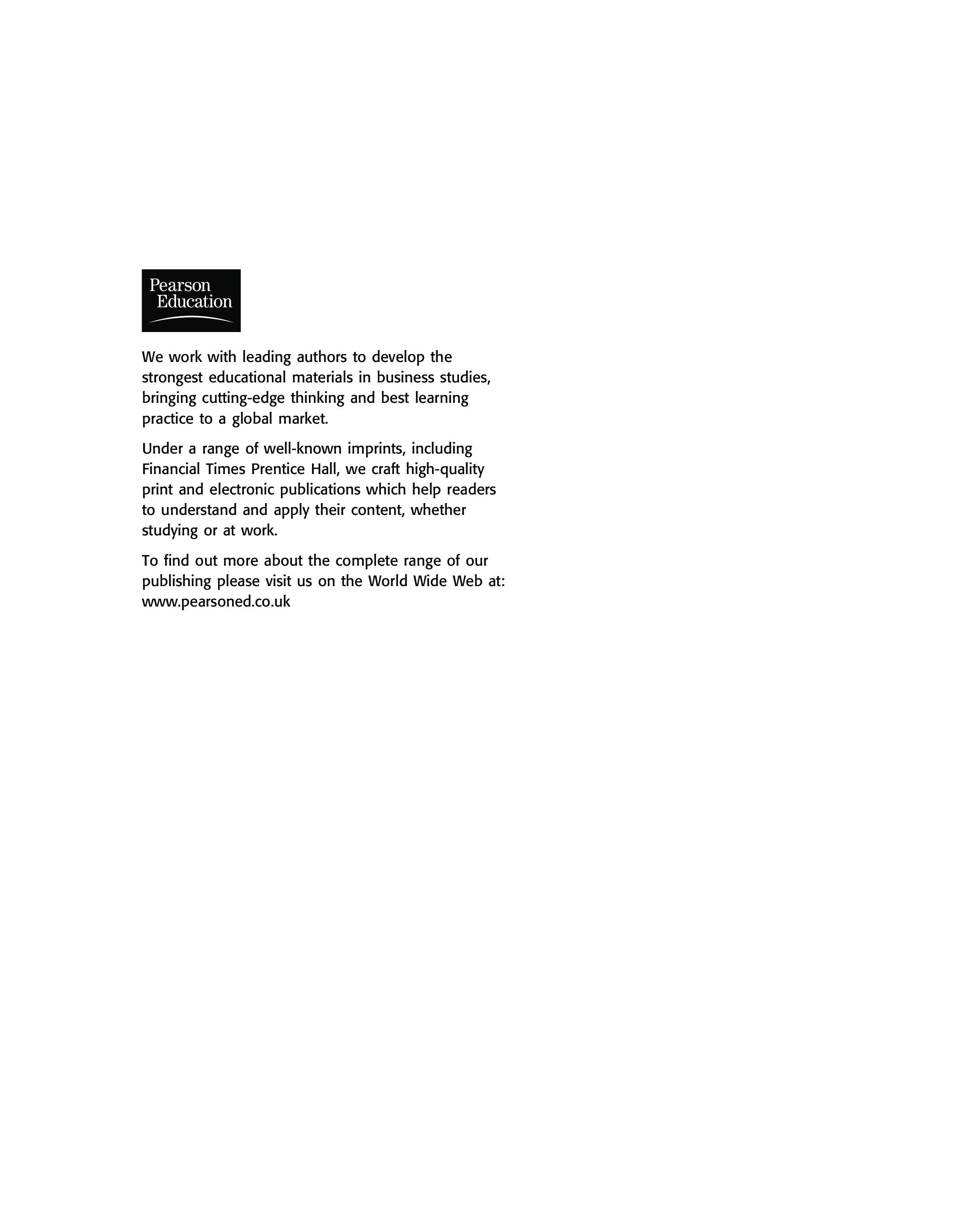 Pearson
Education

We work with leading authors to develop the strongest educational materials in business studies, bringing cutting-edge thinking and best learning practice to a global market.

Under a range of well-known imprints, including Financial Times Prentice Hall, we craft high-quality print and electronic publications which help readers to understand and apply their content, whether studying or at work.

To find out more about the complete range of our publishing please visit us on the World Wide Web at: www.pearsoned.co.uk